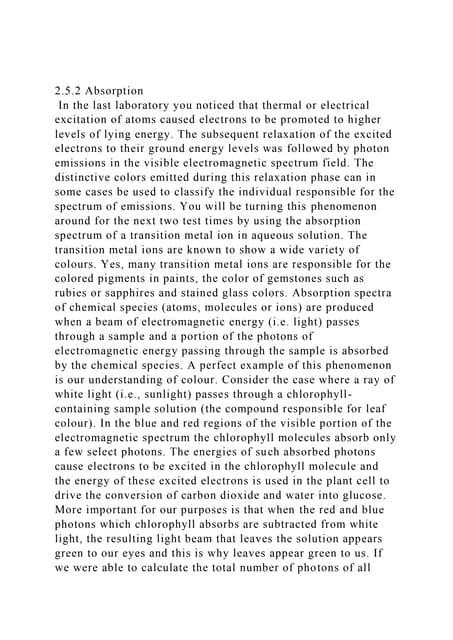 2.5.2 Absorption

In the last laboratory you noticed that thermal or electrical excitation of atoms caused electrons to be promoted to higher levels of lying energy. The subsequent relaxation of the excited electrons to their ground energy levels was followed by photon emissions in the visible electromagnetic spectrum field. The distinctive colors emitted during this relaxation phase can in some cases be used to classify the individual responsible for the spectrum of emissions. You will be turning this phenomenon around for the next two test times by using the absorption spectrum of a transition metal ion in aqueous solution. The transition metal ions are known to show a wide variety of colours. Yes, many transition metal ions are responsible for the colored pigments in paints, the color of gemstones such as rubies or sapphires and stained glass colors. Absorption spectra of chemical species (atoms, molecules or ions) are produced when a beam of electromagnetic energy (i.e. light) passes through a sample and a portion of the photons of electromagnetic energy passing through the sample is absorbed by the chemical species. A perfect example of this phenomenon is our understanding of colour. Consider the case where a ray of white light (i.e., sunlight) passes through a chlorophyll-containing sample solution (the compound responsible for leaf colour). In the blue and red regions of the visible portion of the electromagnetic spectrum the chlorophyll molecules absorb only a few select photons. The energies of such absorbed photons cause electrons to be excited in the chlorophyll molecule and the energy of these excited electrons is used in the plant cell to drive the conversion of carbon dioxide and water into glucose. More important for our purposes is that when the red and blue photons which chlorophyll absorbs are subtracted from white light, the resulting light beam that leaves the solution appears green to our eyes and this is why leaves appear green to us. If we were able to calculate the total number of photons of all